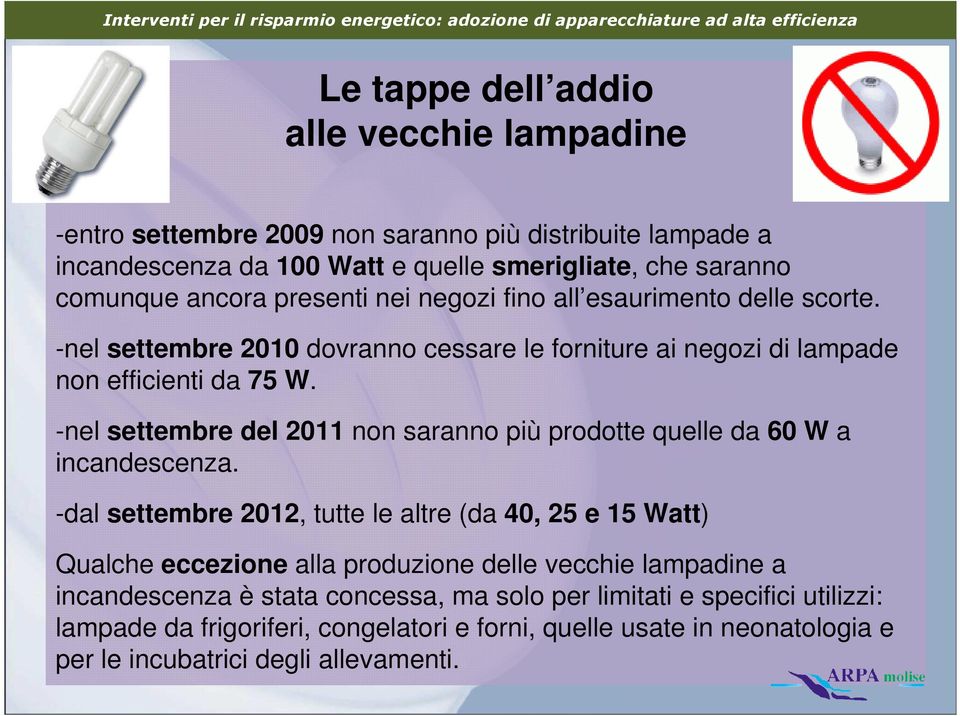 Interventi per il risparmio energetico: adozione di apparecchiature ad alta efficienza

Le tappe dell'addio alle vecchie lampadine

-entro settembre 2009 non saranno più distribuite lampade a incandescenza da 100 Watt e quelle smerigliate, che saranno comunque ancora presenti nei negozi fino all'esaurimento delle scorte.

-nel settembre 2010 dovranno cessare le forniture ai negozi di lampade non efficienti da 75 W.

-nel settembre del 2011 non saranno più prodotte quelle da 60 W a incandescenza.

-dal settembre 2012, tutte le altre (da 40, 25 e 15 Watt)

Qualche eccezione alla produzione delle vecchie lampadine a incandescenza è stata concessa, ma solo per limitati e specifici utilizzi: lampade da frigoriferi, congelatori e forni, quelle usate in neonatologia e per le incubatrici degli allevamenti.

ARPA molise